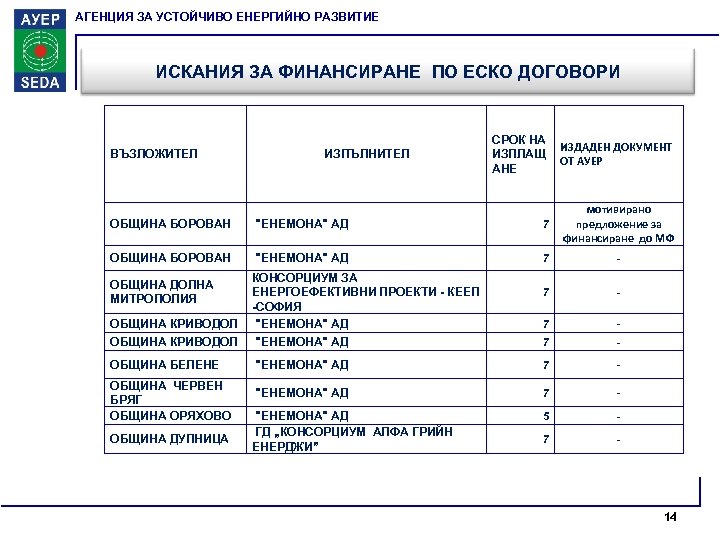 АУЕР
SEDA
АГЕНЦИЯ ЗА УСТОЙЧИВО ЕНЕРГИЙНО РАЗВИТИЕ

ИСКАНИЯ ЗА ФИНАНСИРАНЕ ПО ЕСКО ДОГОВОРИ

| ВЪЗЛОЖИТЕЛ | ИЗПЪЛНИТЕЛ | СРОК НА ИЗПЛАЩАНЕ | ИЗДАДЕН ДОКУМЕНТ ОТ АУЕР |
|---|---|---|---|
| ОБЩИНА БОРОВАН | "ЕНЕМОНА" АД | 7 | мотивирано предложение за финансиране до МФ |
| ОБЩИНА БОРОВАН | "ЕНЕМОНА" АД | 7 | - |
| ОБЩИНА ДОЛНА МИТРОПОЛИЯ | КОНСОРЦИУМ ЗА ЕНЕРГОЕФЕКТИВНИ ПРОЕКТИ - КЕЕП -СОФИЯ | 7 | - |
| ОБЩИНА КРИВОДОЛ | "ЕНЕМОНА" АД | 7 | - |
| ОБЩИНА КРИВОДОЛ | "ЕНЕМОНА" АД | 7 | - |
| ОБЩИНА БЕЛЕНЕ | "ЕНЕМОНА" АД | 7 | - |
| ОБЩИНА ЧЕРВЕН БРЯГ | "ЕНЕМОНА" АД | 7 | - |
| ОБЩИНА ОРЯХОВО | "ЕНЕМОНА" АД | 5 | - |
| ОБЩИНА ДУПНИЦА | ГД „КОНСОРЦИУМ АЛФА ГРИЙН ЕНЕРДЖИ" | 7 | - |

14